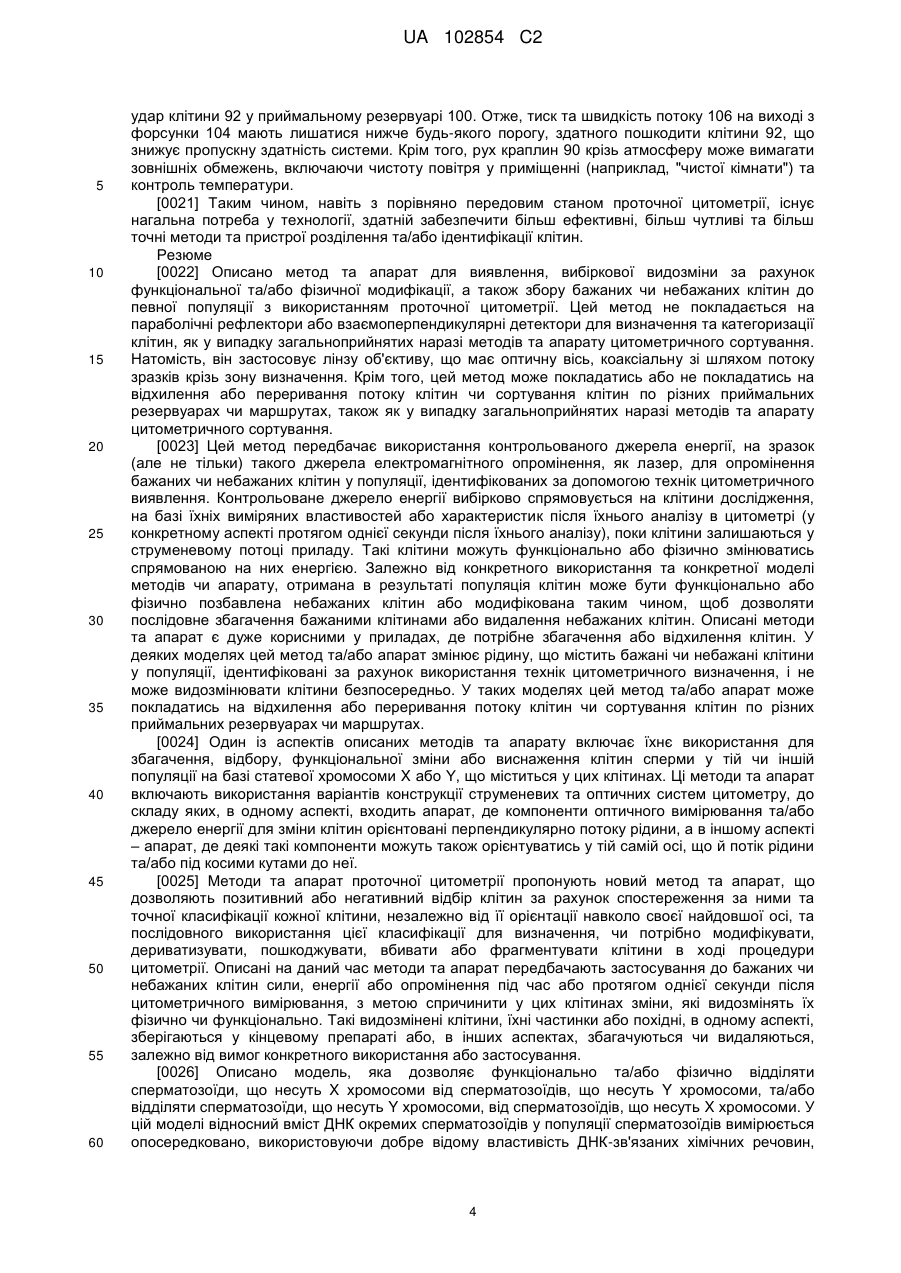 UA 102854 C2

удар клітини 92 у приймальному резервуарі 100. Отже, тиск та швидкість потоку 106 на виході з форсунки 104 мають лишатися нижче будь-якого порогу, здатного пошкодити клітини 92, що знижує пропускну здатність системи. Крім того, рух краплин 90 крізь атмосферу може вимагати зовнішніх обмежень, включаючи чистоту повітря у приміщенні (наприклад, "чистої кімнати") та контроль температури.

5

[0021] Таким чином, навіть з порівняно передовим станом проточної цитометрії, існує нагальна потреба у технології, здатній забезпечити більш ефективні, більш чутливі та більш точні методи та пристрої розділення та/або ідентифікації клітин.

Резюме

10

[0022] Описано метод та апарат для виявлення, вибіркової видозміни за рахунок функціональної та/або фізичної модифікації, а також збору бажаних чи небажаних клітин до певної популяції з використанням проточної цитометрії. Цей метод не покладається на параболічні рефлектори або взаємоперпендикулярні детектори для визначення та категоризації клітин, як у випадку загальноприйнятих наразі методів та апарату цитометричного сортування. Натомість, він застосовує лінзу об'єктиву, що має оптичну вісь, коаксіальну зі шляхом потоку зразків крізь зону визначення. Крім того, цей метод може покладатись або не покладатись на відхилення або переривання потоку клітин чи сортування клітин по різних приймальних резервуарах чи маршрутах, також як у випадку загальноприйнятих наразі методів та апарату цитометричного сортування.

15

20

[0023] Цей метод передбачає використання контрольованого джерела енергії, на зразок (але не тільки) такого джерела електромагнітного опромінення, як лазер, для опромінення бажаних чи небажаних клітин у популяції, ідентифікованих за допомогою технік цитометричного виявлення. Контрольоване джерело енергії вибірково спрямовується на клітини дослідження, на базі їхніх виміряних властивостей або характеристик після їхнього аналізу в цитометрі (у конкретному аспекті протягом однієї секунди після їхнього аналізу), поки клітини залишаються у струменевому потоці приладу. Такі клітини можуть функціонально або фізично змінюватись спрямованою на них енергією. Залежно від конкретного використання та конкретної моделі методів чи апарату, отримана в результаті популяція клітин може бути функціонально або фізично позбавлена небажаних клітин або модифікована таким чином, щоб дозволяти послідовне збагачення бажаними клітинами або видалення небажаних клітин. Описані методи та апарат є дуже корисними у приладах, де потрібне збагачення або відхилення клітин. У деяких моделях цей метод та/або апарат змінює рідину, що містить бажані чи небажані клітини у популяції, ідентифіковані за рахунок використання технік цитометричного визначення, і не може видозмінювати клітини безпосередньо. У таких моделях цей метод та/або апарат може покладатись на відхилення або переривання потоку клітин чи сортування клітин по різних приймальних резервуарах чи маршрутах.

25

30

35

[0024] Один із аспектів описаних методів та апарату включає їхнє використання для збагачення, відбору, функціональної зміни або виснаження клітин сперми у тій чи іншій популяції на базі статевої хромосоми X або Y, що міститься у цих клітинах. Ці методи та апарат включають використання варіантів конструкції струменевих та оптичних систем цитометру, до складу яких, в одному аспекті, входить апарат, де компоненти оптичного вимірювання та/або джерело енергії для зміни клітин орієнтовані перпендикулярно потоку рідини, а в іншому аспекті – апарат, де деякі такі компоненти можуть також орієнтуватись у тій самій осі, що й потік рідини та/або під косими кутами до неї.

40

45

[0025] Методи та апарат проточної цитометрії пропонують новий метод та апарат, що дозволяють позитивний або негативний відбір клітин за рахунок спостереження за ними та точної класифікації кожної клітини, незалежно від її орієнтації навколо своєї найдовшої осі, та послідовного використання цієї класифікації для визначення, чи потрібно модифікувати, дериватизувати, пошкоджувати, вбивати або фрагментувати клітини в ході процедури цитометрії. Описані на даний час методи та апарат передбачають застосування до бажаних чи небажаних клітин сили, енергії або опромінення під час або протягом однієї секунди після цитометричного вимірювання, з метою спричинити у цих клітинах зміни, які видозмінять їх фізично чи функціонально. Такі видозмінені клітини, їхні частинки або похідні, в одному аспекті, зберігаються у кінцевому препараті або, в інших аспектах, збагачуються чи видаляються, залежно від вимог конкретного використання або застосування.

50

55

[0026] Описано модель, яка дозволяє функціонально та/або фізично відділяти сперматозоїди, що несуть X хромосоми від сперматозоїдів, що несуть Y хромосоми, та/або відділяти сперматозоїди, що несуть Y хромосоми, від сперматозоїдів, що несуть X хромосоми. У цій моделі відносний вміст ДНК окремих сперматозоїдів у популяції сперматозоїдів вимірюється опосередковано, використовуючи добре відому властивість ДНК-зв'язаних хімічних речовин,

60

4